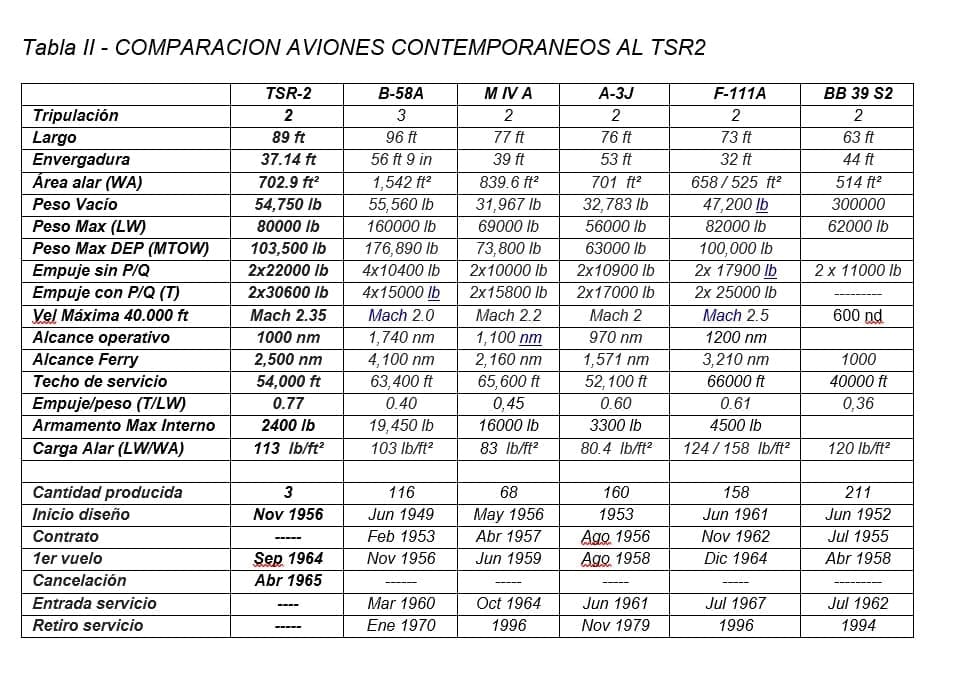 Tabla II - COMPARACION AVIONES CONTEMPORANEOS AL TSR2

| | TSR-2 | B-58A | M IV A | A-3J | F-111A | BB 39 S2 |
|---|---|---|---|---|---|---|
| Tripulación | 2 | 3 | 2 | 2 | 2 | 2 |
| Largo | 89 ft | 96 ft | 77 ft | 76 ft | 73 ft | 63 ft |
| Envergadura | 37.14 ft | 56 ft 9 in | 39 ft | 53 ft | 32 ft | 44 ft |
| Área alar (WA) | 702.9 ft² | 1,542 ft² | 839.6 ft² | 701 ft² | 658 / 525 ft² | 514 ft² |
| Peso Vacío | 54,750 lb | 55,560 lb | 31,967 lb | 32,783 lb | 47,200 lb | 300000 |
| Peso Max (LW) | 80000 lb | 160000 lb | 69000 lb | 56000 lb | 82000 lb | 62000 lb |
| Peso Max DEP (MTOW) | 103,500 lb | 176,890 lb | 73,800 lb | 63000 lb | 100,000 lb | |
| Empuje sin P/Q | 2x22000 lb | 4x10400 lb | 2x10000 lb | 2x10900 lb | 2x 17900 lb | 2 x 11000 lb |
| Empuje con P/Q (T) | 2x30600 lb | 4x15000 lb | 2x15800 lb | 2x17000 lb | 2x 25000 lb | --------- |
| Vel Máxima 40.000 ft | Mach 2.35 | Mach 2.0 | Mach 2.2 | Mach 2 | Mach 2.5 | 600 nd |
| Alcance operativo | 1000 nm | 1,740 nm | 1,100 nm | 970 nm | 1200 nm | |
| Alcance Ferry | 2,500 nm | 4,100 nm | 2,160 nm | 1,571 nm | 3,210 nm | 1000 |
| Techo de servicio | 54,000 ft | 63,400 ft | 65,600 ft | 52,100 ft | 66000 ft | 40000 ft |
| Empuje/peso (T/LW) | 0.77 | 0.40 | 0,45 | 0.60 | 0.61 | 0,36 |
| Armamento Max Interno | 2400 lb | 19,450 lb | 16000 lb | 3300 lb | 4500 lb | |
| Carga Alar (LW/WA) | 113 lb/ft² | 103 lb/ft² | 83 lb/ft² | 80.4 lb/ft² | 124 / 158 lb/ft² | 120 lb/ft² |
| | | | | | | |
| Cantidad producida | 3 | 116 | 68 | 160 | 158 | 211 |
| Inicio diseño | Nov 1956 | Jun 1949 | May 1956 | 1953 | Jun 1961 | Jun 1952 |
| Contrato | ----- | Feb 1953 | Abr 1957 | Ago 1956 | Nov 1962 | Jul 1955 |
| 1er vuelo | Sep 1964 | Nov 1956 | Jun 1959 | Ago 1958 | Dic 1964 | Abr 1958 |
| Cancelación | Abr 1965 | ------ | ----- | ----- | ----- | --------- |
| Entrada servicio | ---- | Mar 1960 | Oct 1964 | Jun 1961 | Jul 1967 | Jul 1962 |
| Retiro servicio | ----- | Ene 1970 | 1996 | Nov 1979 | 1996 | 1994 |